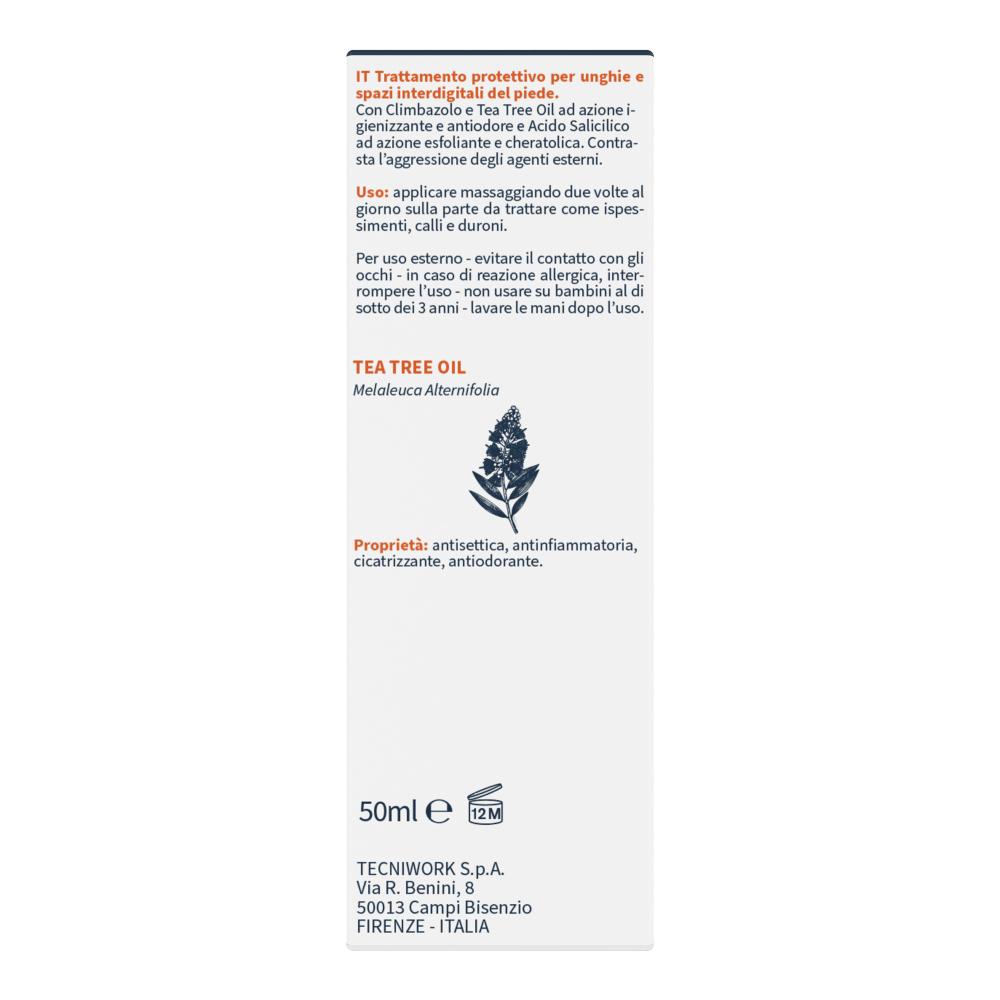 IT Trattamento protettivo per unghie e spazi interdigitali del piede.
Con Climbazolo e Tea Tree Oil ad azione igienizzante e antiodore e Acido Salicilico ad azione esfoliante e cheratolica. Contrasta l'aggressione degli agenti esterni.

Uso: applicare massaggiando due volte al giorno sulla parte da trattare come ispessimenti, calli e duroni.

Per uso esterno - evitare il contatto con gli occhi - in caso di reazione allergica, interrompere l'uso - non usare su bambini al di sotto dei 3 anni - lavare le mani dopo l'uso.

TEA TREE OIL
Melaleuca Alternifolia

Proprietà: antisettica, antinfiammatoria, cicatrizzante, antiodorante.

50ml ℮ 12M

TECNIWORK S.p.A.
Via R. Benini, 8
50013 Campi Bisenzio
FIRENZE - ITALIA